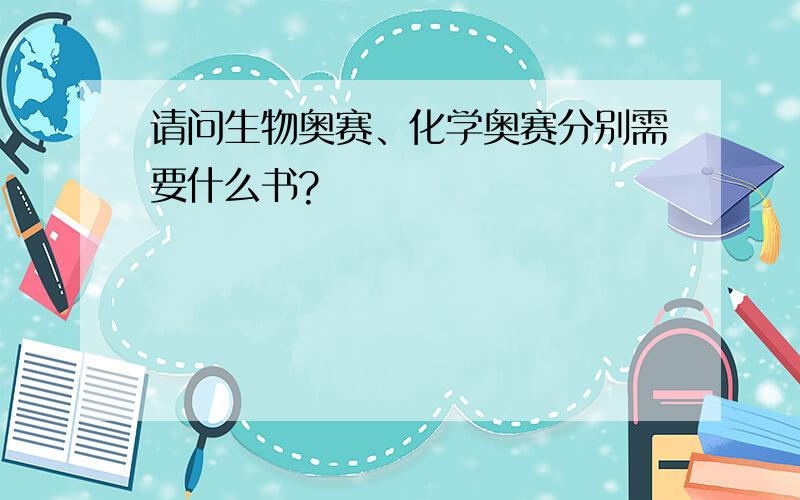 请问生物奥赛、化学奥赛分别需要什么书?